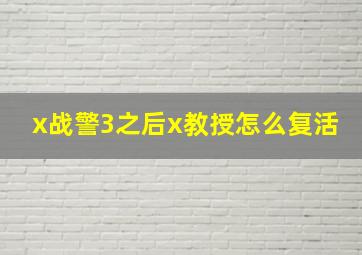 x战警3之后x教授怎么复活